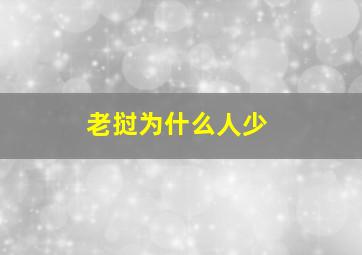 老挝为什么人少